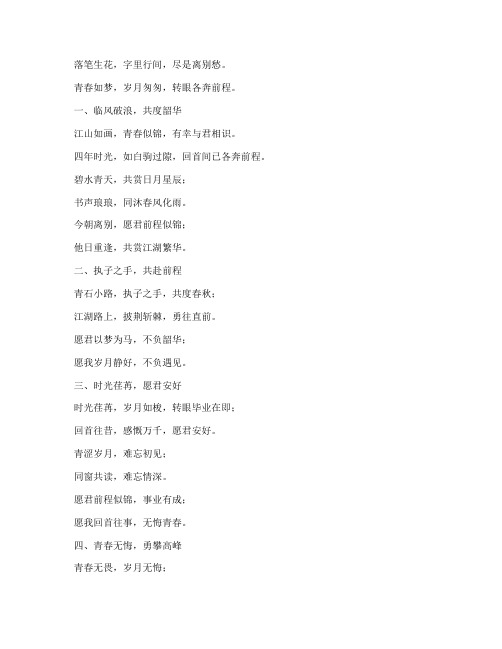 落笔生花，字里行间，尽是离别愁。

青春如梦，岁月匆匆，转眼各奔前程。

一、临风破浪，共度韶华

江山如画，青春似锦，有幸与君相识。

四年时光，如白驹过隙，回首间已各奔前程。

碧水青天，共赏日月星辰；

书声琅琅，同沐春风化雨。

今朝离别，愿君前程似锦；

他日重逢，共赏江湖繁华。

二、执子之手，共赴前程

青石小路，执子之手，共度春秋；

江湖路上，披荆斩棘，勇往直前。

愿君以梦为马，不负韶华；

愿我岁月静好，不负遇见。

三、时光荏苒，愿君安好

时光荏苒，岁月如梭，转眼毕业在即；

回首往昔，感慨万千，愿君安好。

青涩岁月，难忘初见；

同窗共读，难忘情深。

愿君前程似锦，事业有成；

愿我回首往事，无悔青春。

四、青春无悔，勇攀高峰

青春无畏，岁月无悔；